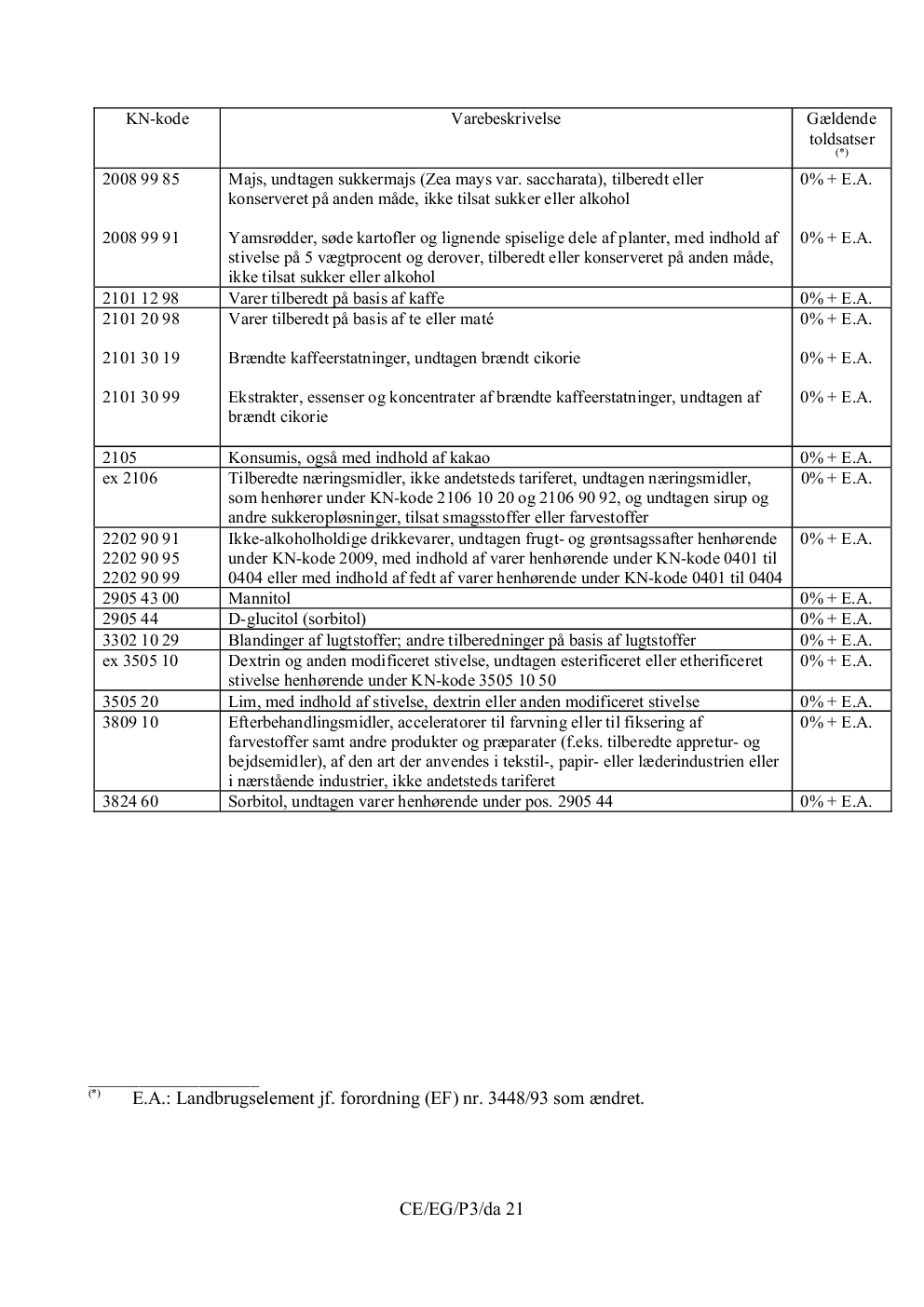 | KN-kode | Varebeskrivelse | Gældende toldsatser $^{(*)}$ |
|---|---|---|
| 2008 99 85 | Majs, undtagen sukkermajs (Zea mays var. saccharata), tilberedt eller konserveret på anden måde, ikke tilsat sukker eller alkohol | 0% + E.A. |
| 2008 99 91 | Yamsrødder, søde kartofler og lignende spiselige dele af planter, med indhold af stivelse på 5 vægtprocent og derover, tilberedt eller konserveret på anden måde, ikke tilsat sukker eller alkohol | 0% + E.A. |
| 2101 12 98 | Varer tilberedt på basis af kaffe | 0% + E.A. |
| 2101 20 98 | Varer tilberedt på basis af te eller maté | 0% + E.A. |
| 2101 30 19 | Brændte kaffeerstatninger, undtagen brændt cikorie | 0% + E.A. |
| 2101 30 99 | Ekstrakter, essenser og koncentrater af brændte kaffeerstatninger, undtagen af brændt cikorie | 0% + E.A. |
| 2105 | Konsumis, også med indhold af kakao | 0% + E.A. |
| ex 2106 | Tilberedte næringsmidler, ikke andetsteds tariferet, undtagen næringsmidler, som henhører under KN-kode 2106 10 20 og 2106 90 92, og undtagen sirup og andre sukkeropløsninger, tilsat smagsstoffer eller farvestoffer | 0% + E.A. |
| 2202 90 91 2202 90 95 2202 90 99 | Ikke-alkoholholdige drikkevarer, undtagen frugt- og grøntsagssafter henhørende under KN-kode 2009, med indhold af varer henhørende under KN-kode 0401 til 0404 eller med indhold af fedt af varer henhørende under KN-kode 0401 til 0404 | 0% + E.A. |
| 2905 43 00 | Mannitol | 0% + E.A. |
| 2905 44 | D-glucitol (sorbitol) | 0% + E.A. |
| 3302 10 29 | Blandinger af lugtstoffer; andre tilberedninger på basis af lugtstoffer | 0% + E.A. |
| ex 3505 10 | Dextrin og anden modificeret stivelse, undtagen esterificeret eller etherificeret stivelse henhørende under KN-kode 3505 10 50 | 0% + E.A. |
| 3505 20 | Lim, med indhold af stivelse, dextrin eller anden modificeret stivelse | 0% + E.A. |
| 3809 10 | Efterbehandlingsmidler, acceleratorer til farvning eller til fiksering af farvestoffer samt andre produkter og præparater (f.eks. tilberedte appretur- og bejdsemidler), af den art der anvendes i tekstil-, papir- eller læderindustrien eller i nærstående industrier, ikke andetsteds tariferet | 0% + E.A. |
| 3824 60 | Sorbitol, undtagen varer henhørende under pos. 2905 44 | 0% + E.A. |

$^{(*)}$ E.A.: Landbrugselement jf. forordning (EF) nr. 3448/93 som ændret.

CE/EG/P3/da 21